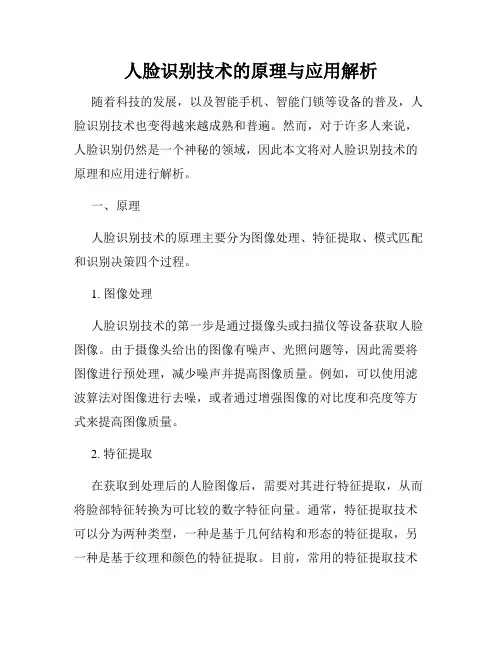 人脸识别技术的原理与应用解析

随着科技的发展，以及智能手机、智能门锁等设备的普及，人脸识别技术也变得越来越成熟和普遍。然而，对于许多人来说，人脸识别仍然是一个神秘的领域，因此本文将对人脸识别技术的原理和应用进行解析。

一、原理

人脸识别技术的原理主要分为图像处理、特征提取、模式匹配和识别决策四个过程。

1. 图像处理

人脸识别技术的第一步是通过摄像头或扫描仪等设备获取人脸图像。由于摄像头给出的图像有噪声、光照问题等，因此需要将图像进行预处理，减少噪声并提高图像质量。例如，可以使用滤波算法对图像进行去噪，或者通过增强图像的对比度和亮度等方式来提高图像质量。

2. 特征提取

在获取到处理后的人脸图像后，需要对其进行特征提取，从而将脸部特征转换为可比较的数字特征向量。通常，特征提取技术可以分为两种类型，一种是基于几何结构和形态的特征提取，另一种是基于纹理和颜色的特征提取。目前，常用的特征提取技术